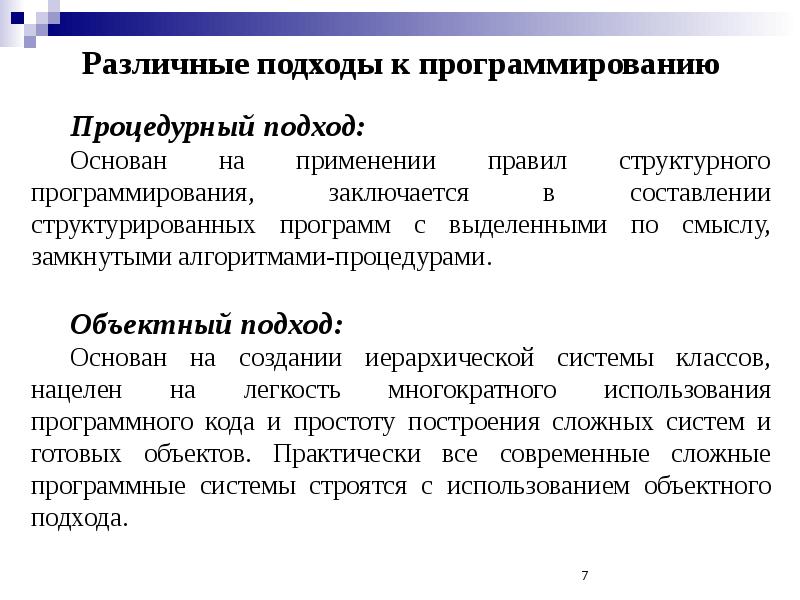 Различные подходы к программированию

Процедурный подход:
Основан на применении правил структурного программирования, заключается в составлении структурированных программ с выделенными по смыслу, замкнутыми алгоритмами-процедурами.

Объектный подход:
Основан на создании иерархической системы классов, нацелен на легкость многократного использования программного кода и простоту построения сложных систем и готовых объектов. Практически все современные сложные программные системы строятся с использованием объектного подхода.

7